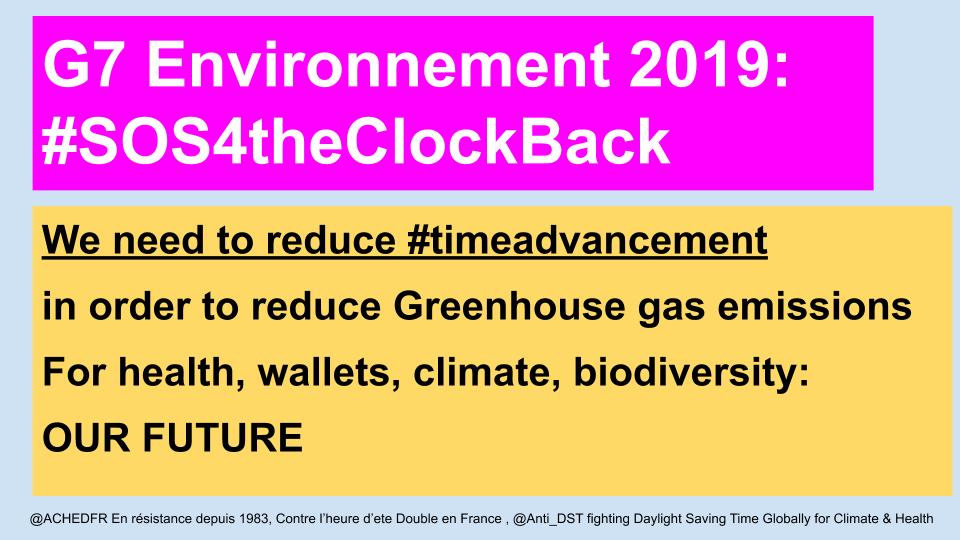 G7 Environnement 2019: #SOS4theClockBack

We need to reduce #timeadvancement

in order to reduce Greenhouse gas emissions

For health, wallets, climate, biodiversity:

OUR FUTURE

@ACHEDFR En résistance depuis 1983, Contre l'heure d'ete Double en France , @Anti_DST fighting Daylight Saving Time Globally for Climate & Health